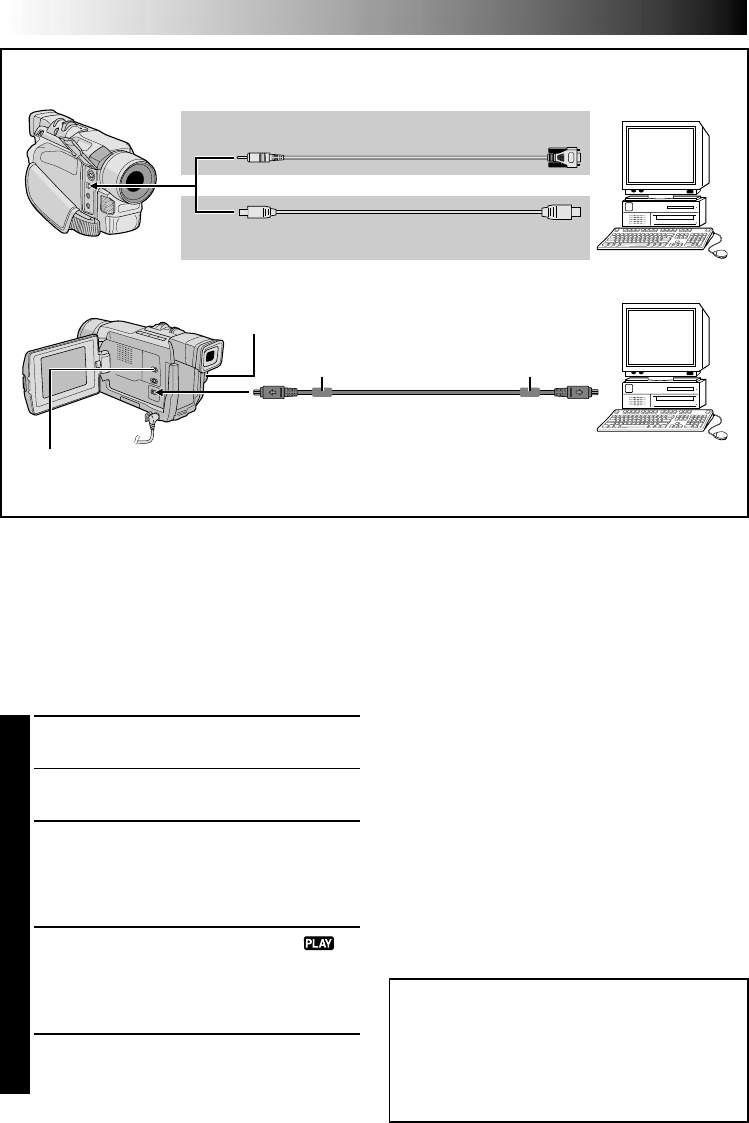 PLAY